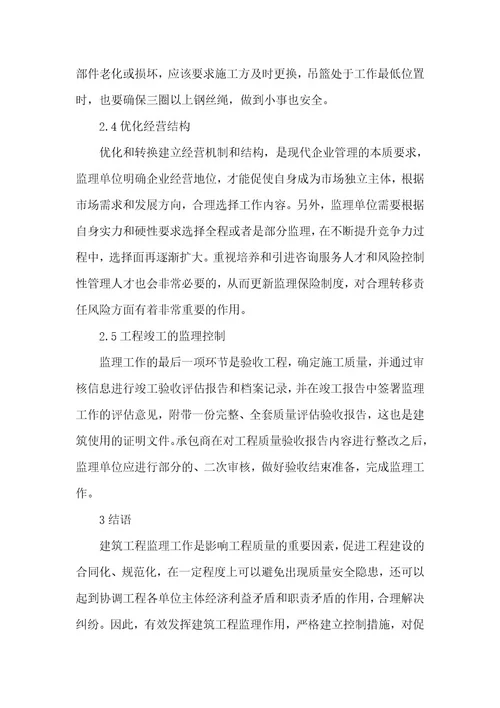 部件老化或损坏，应该要求施工方及时更换，吊篮处于工作最低位置时，也要确保三圈以上钢丝绳，做到小事也安全。

2.4 优化经营结构

优化和转换建立经营机制和结构，是现代企业管理的本质要求，监理单位明确企业经营地位，才能促使自身成为市场独立主体，根据市场需求和发展方向，合理选择工作内容。另外，监理单位需要根据自身实力和硬性要求选择全程或者是部分监理，在不断提升竞争力过程中，选择面再逐渐扩大。重视培养和引进咨询服务人才和风险控制性管理人才也会非常必要的，从而更新监理保险制度，对合理转移责任风险方面有着非常重要的作用。

2.5 工程竣工的监理控制

监理工作的最后一项环节是验收工程，确定施工质量，并通过审核信息进行竣工验收评估报告和档案记录，并在竣工报告中签署监理工作的评估意见，附带一份完整、全套质量评估验收报告，这也是建筑使用的证明文件。承包商在对工程质量验收报告内容进行整改之后，监理单位应进行部分的、二次审核，做好验收结束准备，完成监理工作。

3 结语

建筑工程监理工作是影响工程质量的重要因素，促进工程建设的合同化、规范化，在一定程度上可以避免出现质量安全隐患，还可以起到协调工程各单位主体经济利益矛盾和职责矛盾的作用，合理解决纠纷。因此，有效发挥建筑工程监理作用，严格建立控制措施，对促